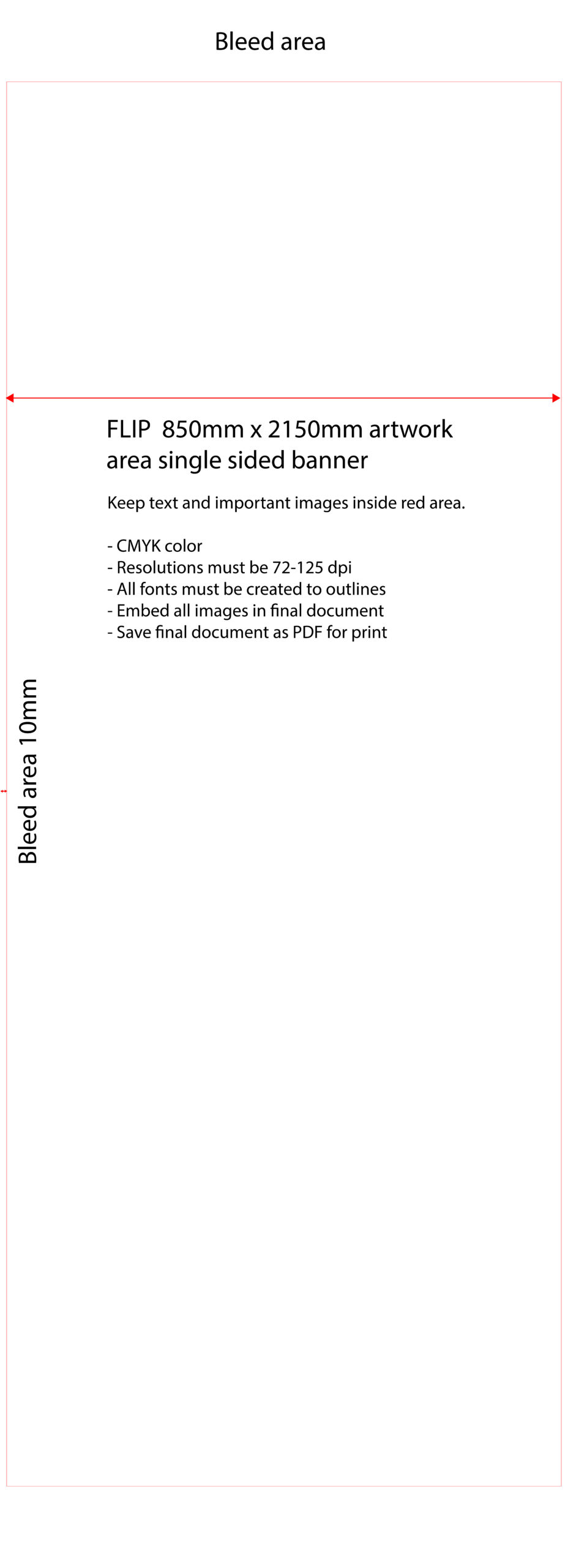 Bleed area

FLIP 850mm x 2150mm artwork area single sided banner

Keep text and important images inside red area.

- CMYK color
- Resolutions must be 72-125 dpi
- All fonts must be created to outlines
- Embed all images in final document
- Save final document as PDF for print

Bleed area 10mm